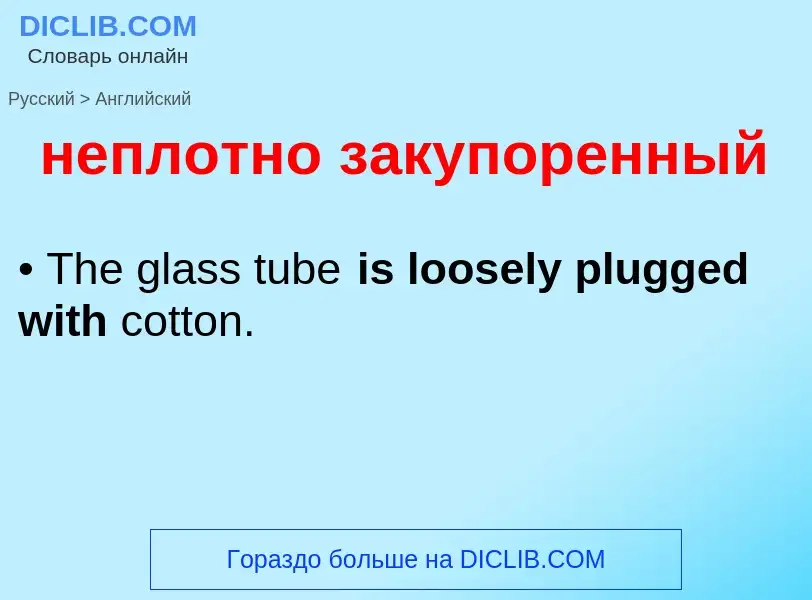 DICLIB.COM
Словарь онлайн

Русский > Английский

неплотно закупоренный

• The glass tube is loosely plugged with cotton.

Гораздо больше на DICLIB.COM